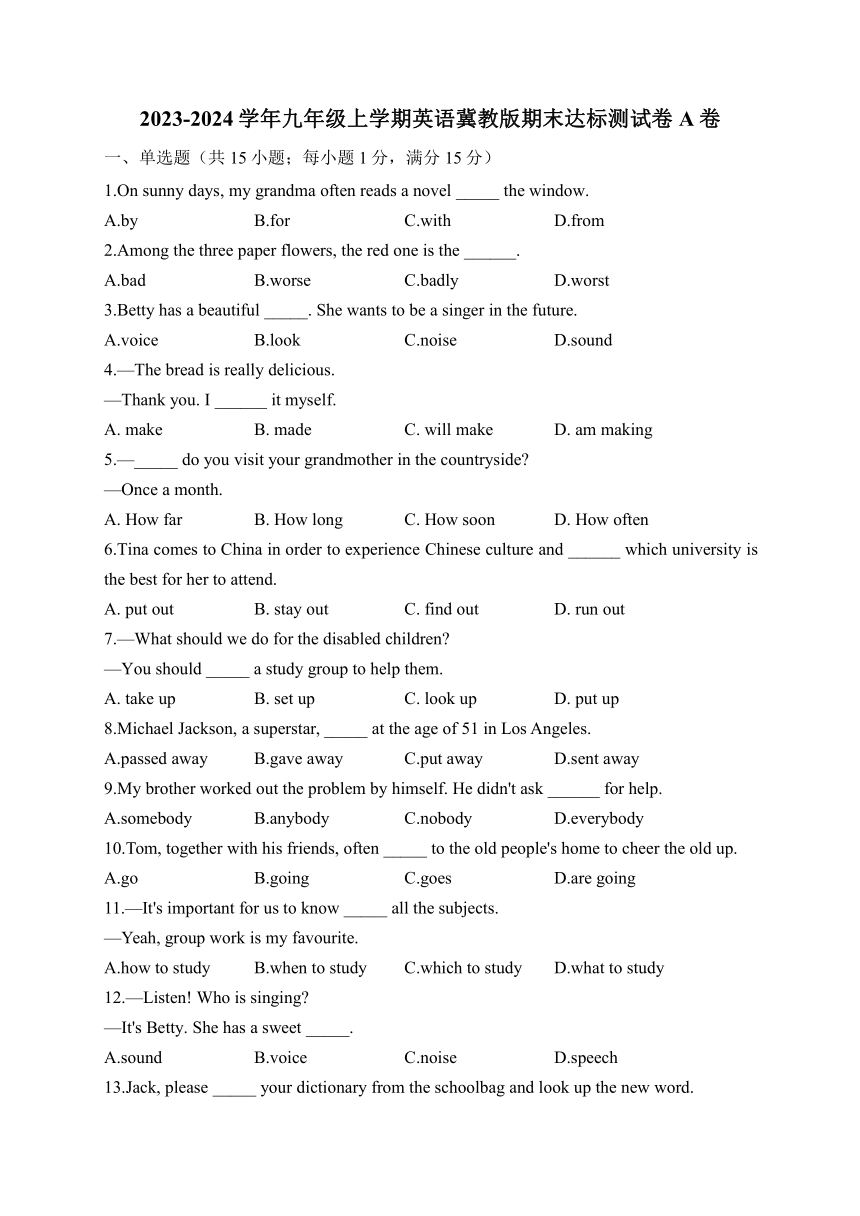 2023-2024 学年九年级上学期英语冀教版期末达标测试卷 A 卷

一、单选题（共 15 小题；每小题 1 分，满分 15 分）

1.On sunny days, my grandma often reads a novel _____ the window.

A.by B.for C.with D.from

2.Among the three paper flowers, the red one is the ______.

A.bad B.worse C.badly D.worst

3.Betty has a beautiful _____. She wants to be a singer in the future.

A.voice B.look C.noise D.sound

4.—The bread is really delicious.

—Thank you. I ______ it myself.

A. make B. made C. will make D. am making

5.—_____ do you visit your grandmother in the countryside?

—Once a month.

A. How far B. How long C. How soon D. How often

6.Tina comes to China in order to experience Chinese culture and ______ which university is the best for her to attend.

A. put out B. stay out C. find out D. run out

7.—What should we do for the disabled children?

—You should _____ a study group to help them.

A. take up B. set up C. look up D. put up

8.Michael Jackson, a superstar, _____ at the age of 51 in Los Angeles.

A.passed away B.gave away C.put away D.sent away

9.My brother worked out the problem by himself. He didn't ask ______ for help.

A.somebody B.anybody C.nobody D.everybody

10.Tom, together with his friends, often _____ to the old people's home to cheer the old up.

A.go B.going C.goes D.are going

11.—It's important for us to know _____ all the subjects.

—Yeah, group work is my favourite.

A.how to study B.when to study C.which to study D.what to study

12.—Listen! Who is singing?

—It's Betty. She has a sweet _____.

A.sound B.voice C.noise D.speech

13.Jack, please _____ your dictionary from the schoolbag and look up the new word.